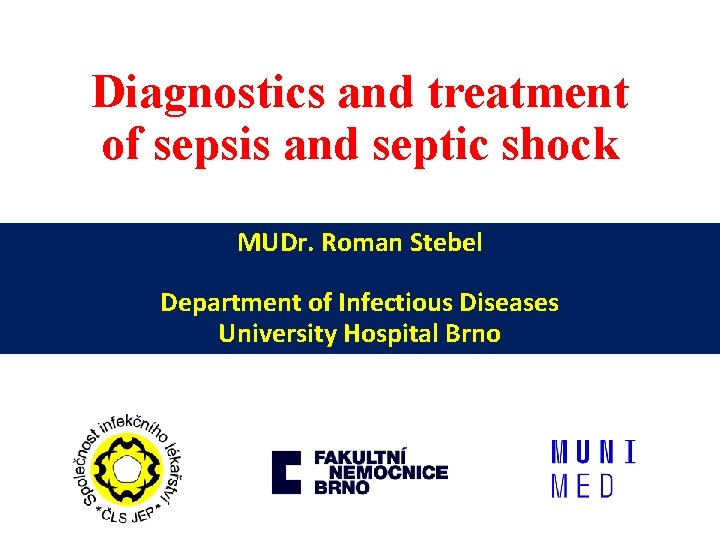 Diagnostics and treatment of sepsis and septic shock

MUDr. Roman Stebel

Department of Infectious Diseases
University Hospital Brno

Společnost infekčního lékařství
*ČLS JEP*

FAKULTNÍ
NEMOCNICE
BRNO

MUNI
MED